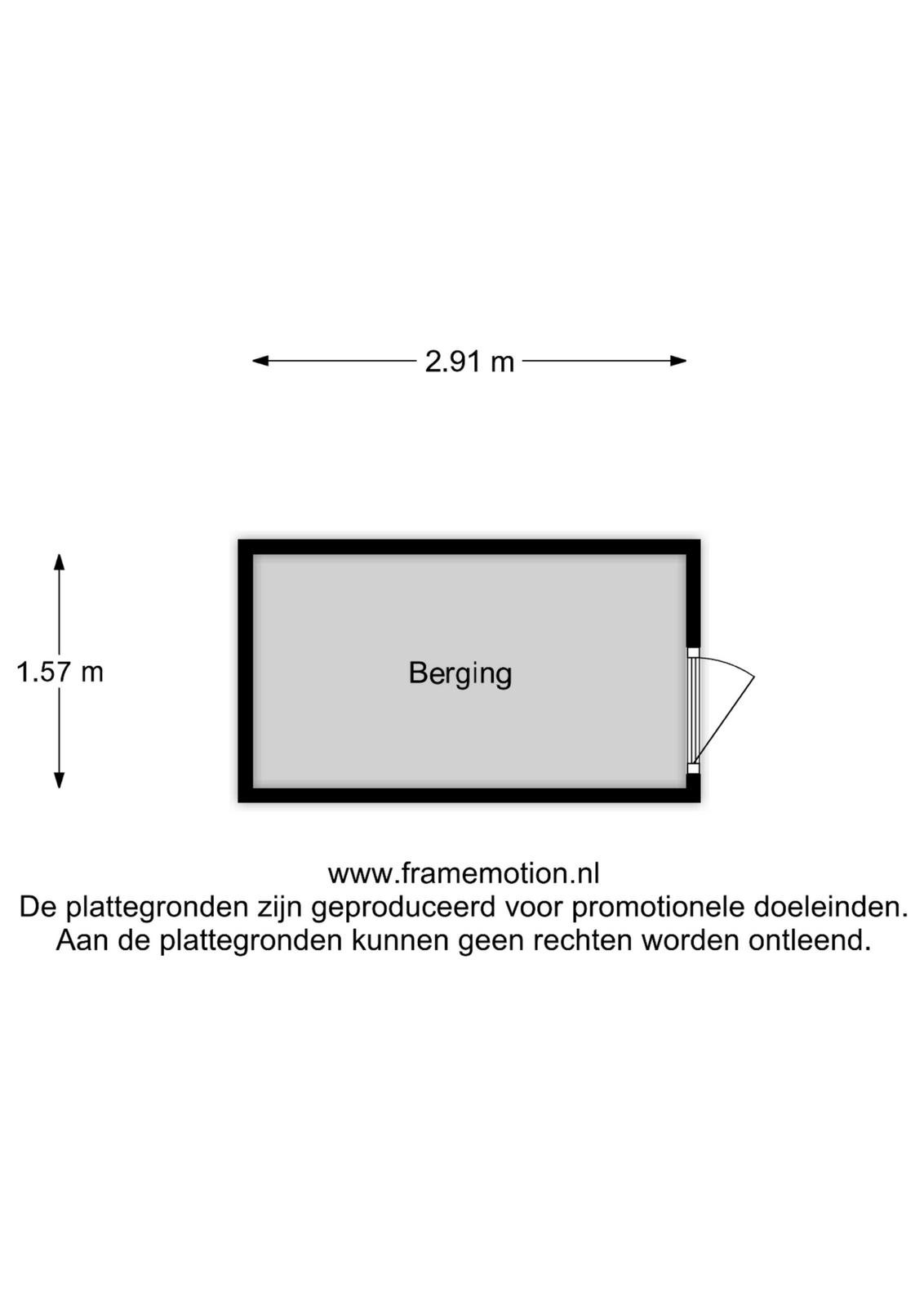 2.91 m

1.57 m

Berging

www.framemotion.nl
De plattegronden zijn geproduceerd voor promotionele doeleinden.
Aan de plattegronden kunnen geen rechten worden ontleend.